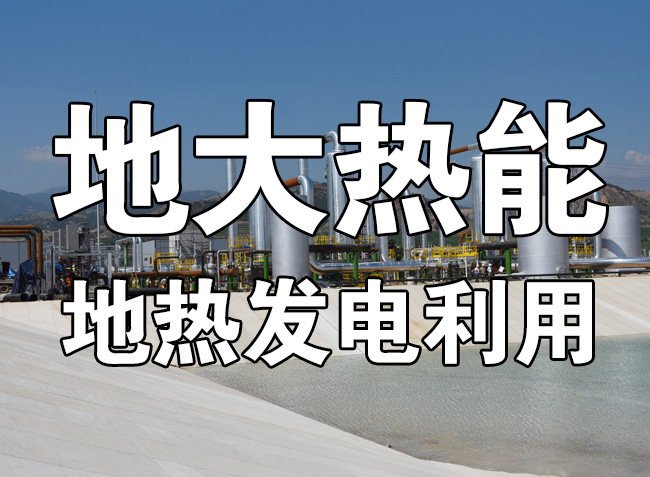 地大热能
地热发电利用